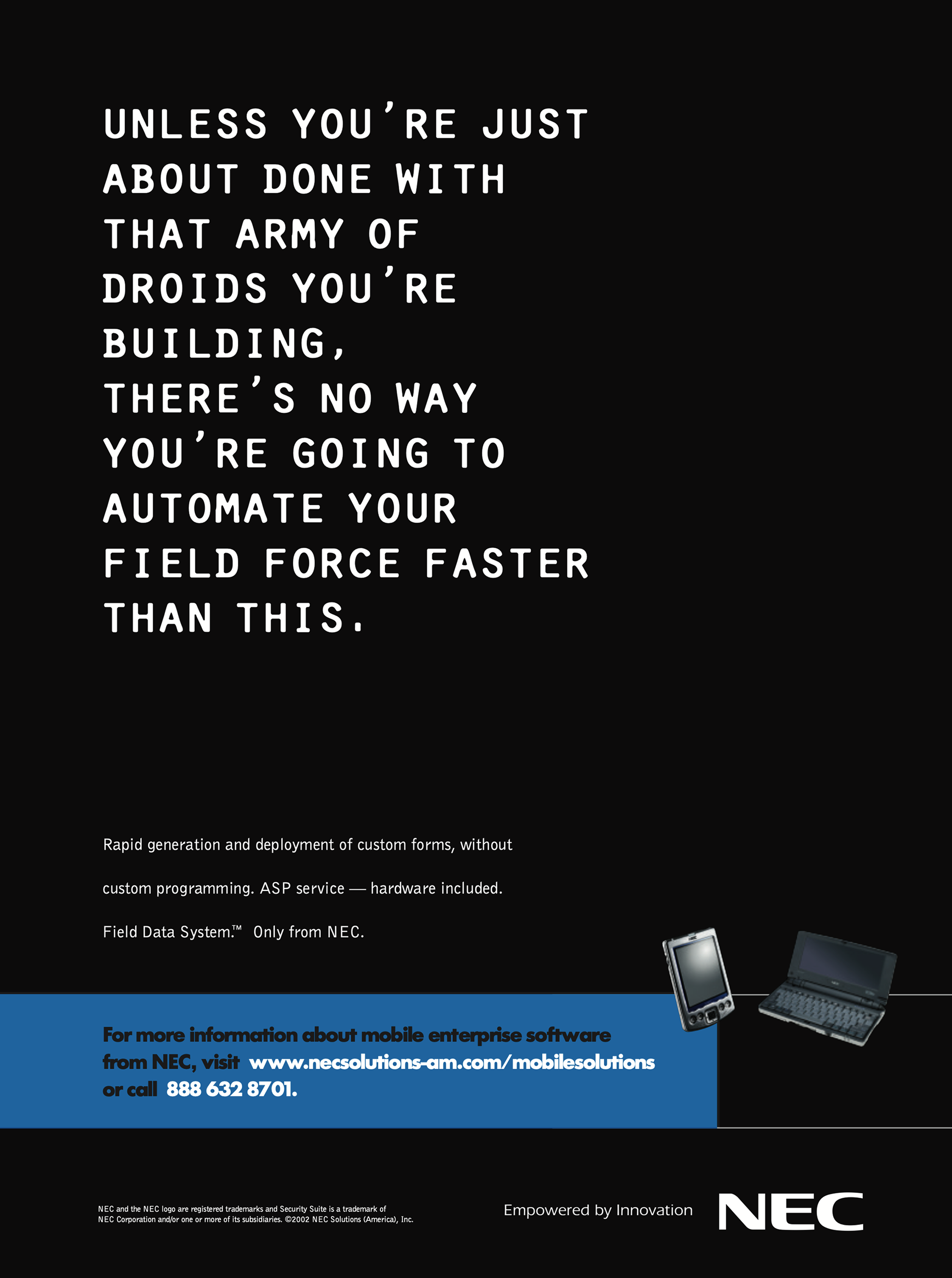 UNLESS YOU'RE JUST ABOUT DONE WITH THAT ARMY OF DROIDS YOU'RE BUILDING, THERE'S NO WAY YOU'RE GOING TO AUTOMATE YOUR FIELD FORCE FASTER THAN THIS.

Rapid generation and deployment of custom forms, without custom programming. ASP service — hardware included. Field Data System.™ Only from NEC.

For more information about mobile enterprise software from NEC, visit www.necsolutions-am.com/mobilesolutions or call 888 632 8701.

NEC and the NEC logo are registered trademarks and Security Suite is a trademark of NEC Corporation and/or one or more of its subsidiaries. ©2002 NEC Solutions (America), Inc.

Empowered by Innovation

NEC